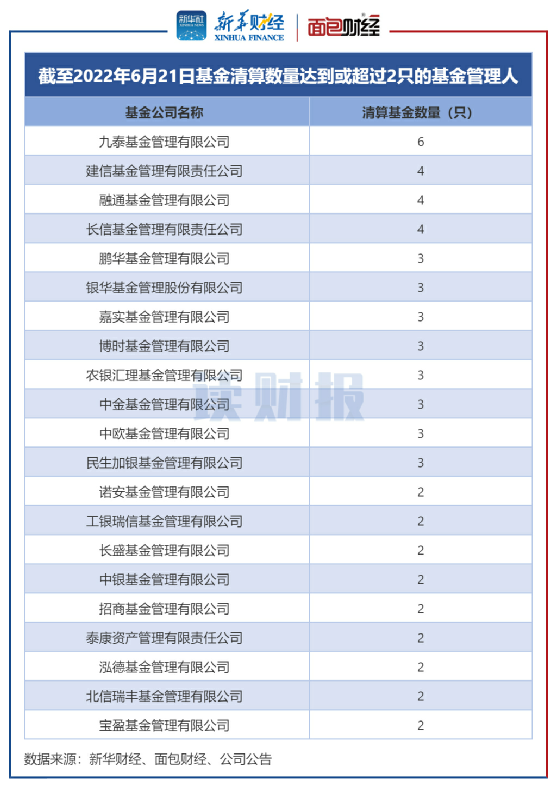 新华社 新华财经 XINHUA FINANCE 面包财经

截至2022年6月21日基金清算数量达到或超过2只的基金管理人

| 基金公司名称 | 清算基金数量（只） |
|---|---|
| 九泰基金管理有限公司 | 6 |
| 建信基金管理有限责任公司 | 4 |
| 融通基金管理有限公司 | 4 |
| 长信基金管理有限责任公司 | 4 |
| 鹏华基金管理有限公司 | 3 |
| 银华基金管理股份有限公司 | 3 |
| 嘉实基金管理有限公司 | 3 |
| 博时基金管理有限公司 | 3 |
| 农银汇理基金管理有限公司 | 3 |
| 中金基金管理有限公司 | 3 |
| 中欧基金管理有限公司 | 3 |
| 民生加银基金管理有限公司 | 3 |
| 诺安基金管理有限公司 | 2 |
| 工银瑞信基金管理有限公司 | 2 |
| 长盛基金管理有限公司 | 2 |
| 中银基金管理有限公司 | 2 |
| 招商基金管理有限公司 | 2 |
| 泰康资产管理有限责任公司 | 2 |
| 泓德基金管理有限公司 | 2 |
| 北信瑞丰基金管理有限公司 | 2 |
| 宝盈基金管理有限公司 | 2 |

读财报

数据来源：新华财经、面包财经、公司公告